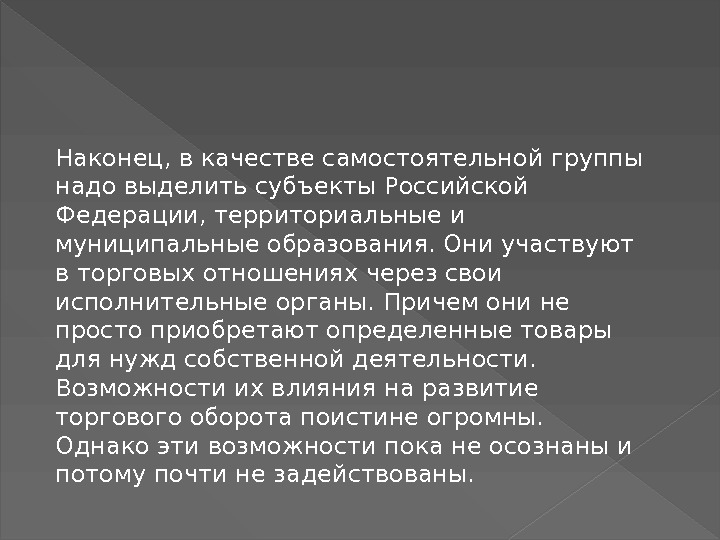 Наконец, в качестве самостоятельной группы надо выделить субъекты Российской Федерации, территориальные и муниципальные образования. Они участвуют в торговых отношениях через свои исполнительные органы. Причем они не просто приобретают определенные товары для нужд собственной деятельности. Возможности их влияния на развитие торгового оборота поистине огромны. Однако эти возможности пока не осознаны и потому почти не задействованы.